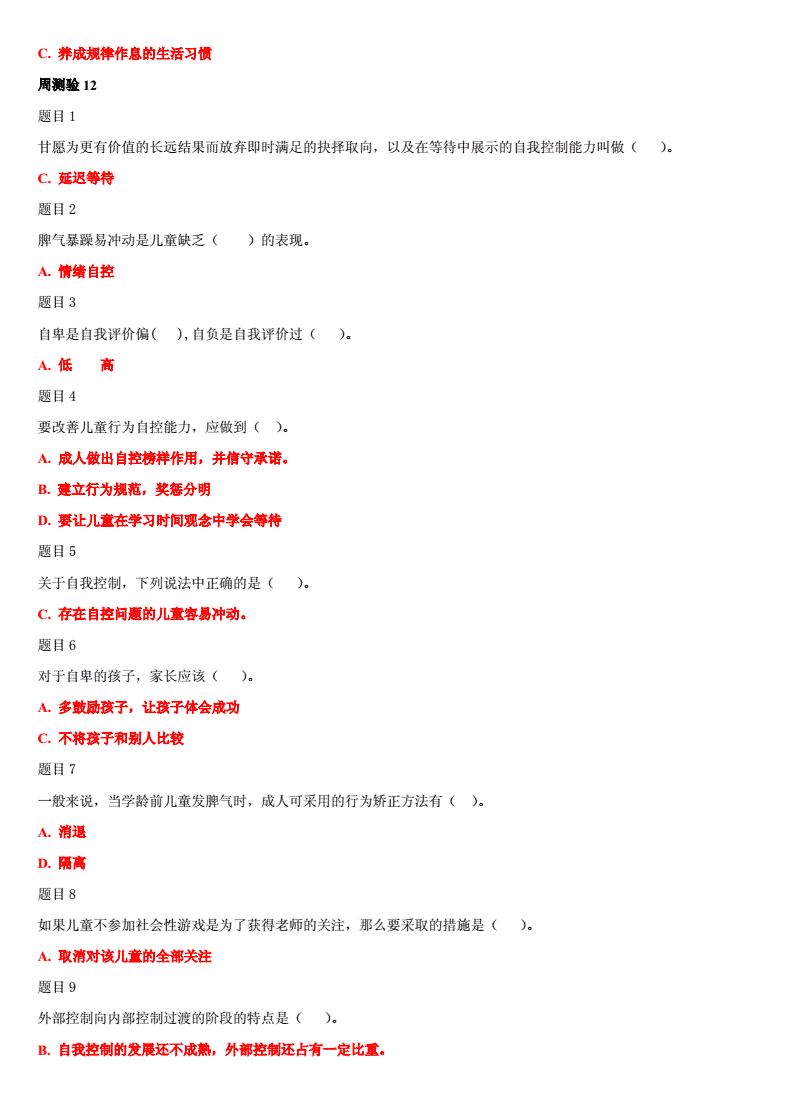 C. 养成规律作息的生活习惯

周测验 12

题目 1

甘愿为更有价值的长远结果而放弃即时满足的抉择取向，以及在等待中展示的自我控制能力叫做（　）。

C. 延迟等待

题目 2

脾气暴躁易冲动是儿童缺乏（　）的表现。

A. 情绪自控

题目 3

自卑是自我评价偏（　），自负是自我评价过（　）。

A. 低　高

题目 4

要改善儿童行为自控能力，应做到（　）。

A. 成人做出自控榜样作用，并信守承诺。

B. 建立行为规范，奖惩分明

D. 要让儿童在学习时间观念中学会等待

题目 5

关于自我控制，下列说法中正确的是（　）。

C. 存在自控问题的儿童容易冲动。

题目 6

对于自卑的孩子，家长应该（　）。

A. 多鼓励孩子，让孩子体会成功

C. 不将孩子和别人比较

题目 7

一般来说，当学龄前儿童发脾气时，成人可采用的行为矫正方法有（　）。

A. 消退

D. 隔离

题目 8

如果儿童不参加社会性游戏是为了获得老师的关注，那么要采取的措施是（　）。

A. 取消对该儿童的全部关注

题目 9

外部控制向内部控制过渡的阶段的特点是（　）。

B. 自我控制的发展还不成熟，外部控制还占有一定比重。